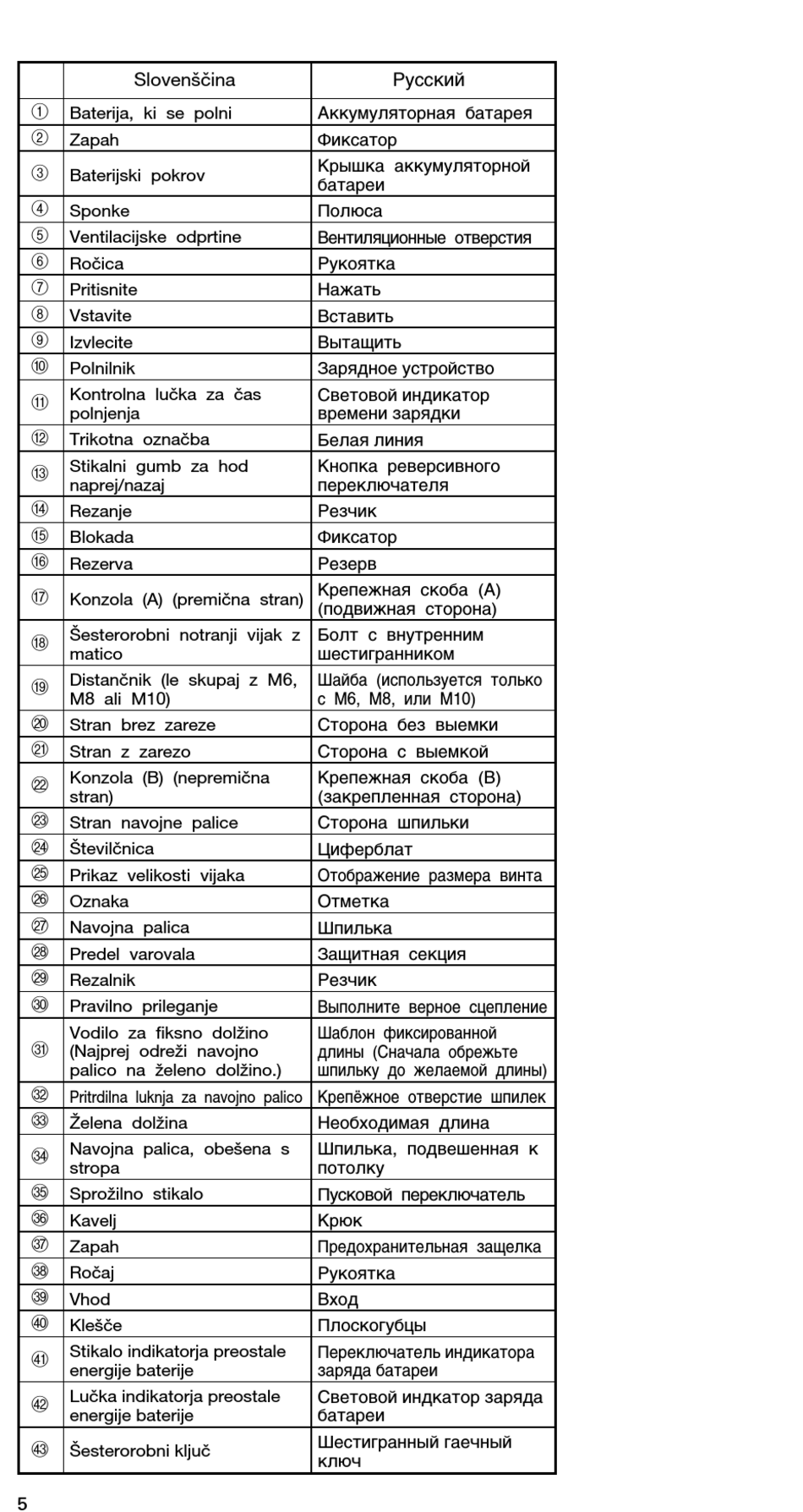 |  | Slovenščina | Русский |
|---|---|---|
| ① | Baterija, ki se polni | Аккумуляторная батарея |
| ② | Zapah | Фиксатор |
| ③ | Baterijski pokrov | Крышка аккумуляторной батареи |
| ④ | Sponke | Полюса |
| ⑤ | Ventilacijske odprtine | Вентиляционные отверстия |
| ⑥ | Ročica | Рукоятка |
| ⑦ | Pritisnite | Нажать |
| ⑧ | Vstavite | Вставить |
| ⑨ | Izvlecite | Вытащить |
| ⑩ | Polnilnik | Зарядное устройство |
| ⑪ | Kontrolna lučka za čas polnjenja | Световой индикатор времени зарядки |
| ⑫ | Trikotna označba | Белая линия |
| ⑬ | Stikalni gumb za hod naprej/nazaj | Кнопка реверсивного переключателя |
| ⑭ | Rezanje | Резчик |
| ⑮ | Blokada | Фиксатор |
| ⑯ | Rezerva | Резерв |
| ⑰ | Konzola (A) (premična stran) | Крепежная скоба (A) (подвижная сторона) |
| ⑱ | Šesterorobni notranji vijak z matico | Болт с внутренним шестигранником |
| ⑲ | Distančnik (le skupaj z M6, M8 ali M10) | Шайба (используется только с M6, M8, или M10) |
| ⑳ | Stran brez zareze | Сторона без выемки |
| ㉑ | Stran z zarezo | Сторона с выемкой |
| ㉒ | Konzola (B) (nepremična stran) | Крепежная скоба (B) (закрепленная сторона) |
| ㉓ | Stran navojne palice | Сторона шпильки |
| ㉔ | Številčnica | Циферблат |
| ㉕ | Prikaz velikosti vijaka | Отображение размера винта |
| ㉖ | Oznaka | Отметка |
| ㉗ | Navojna palica | Шпилька |
| ㉘ | Predel varovala | Защитная секция |
| ㉙ | Rezalnik | Резчик |
| ㉚ | Pravilno prileganje | Выполните верное сцепление |
| ㉛ | Vodilo za fiksno dolžino (Najprej odreži navojno palico na želeno dolžino.) | Шаблон фиксированной длины (Сначала обрежьте шпильку до желаемой длины) |
| ㉜ | Pritrdilna luknja za navojno palico | Крепёжное отверстие шпилек |
| ㉝ | Želena dolžina | Необходимая длина |
| ㉞ | Navojna palica, obešena s stropa | Шпилька, подвешенная к потолку |
| ㉟ | Sprožilno stikalo | Пусковой переключатель |
| ㊱ | Kavelj | Крюк |
| ㊲ | Zapah | Предохранительная защелка |
| ㊳ | Ročaj | Рукоятка |
| ㊴ | Vhod | Вход |
| ㊵ | Klešče | Плоскогубцы |
| ㊶ | Stikalo indikatorja preostale energije baterije | Переключатель индикатора заряда батареи |
| ㊷ | Lučka indikatorja preostale energije baterije | Световой индкатор заряда батареи |
| ㊸ | Šesterorobni ključ | Шестигранный гаечный ключ |

5